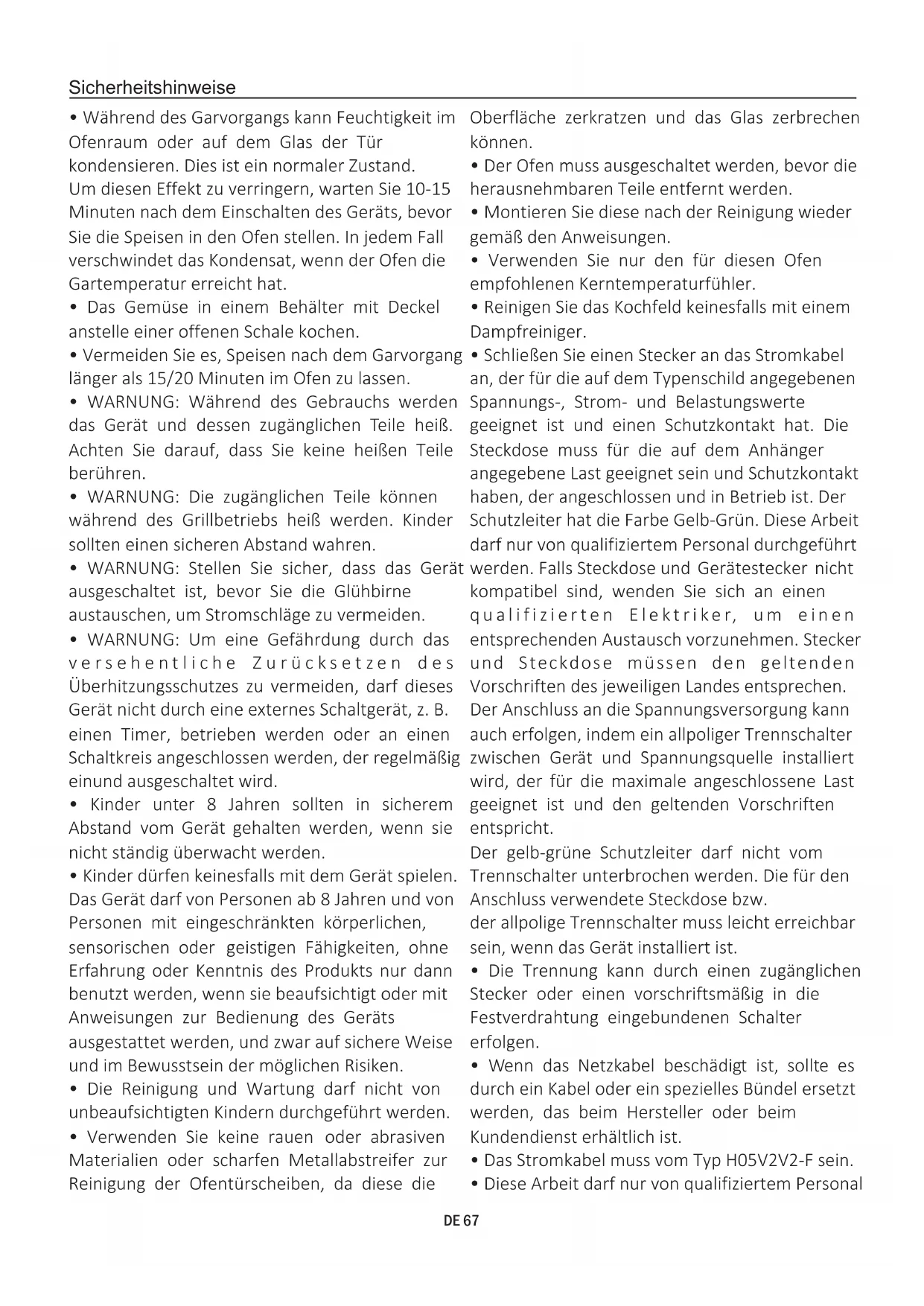 Sicherheitshinweise

• Während des Garvorgangs kann Feuchtigkeit im Ofenraum oder auf dem Glas der Tür kondensieren. Dies ist ein normaler Zustand.
Um diesen Effekt zu verringern, warten Sie 10-15 Minuten nach dem Einschalten des Geräts, bevor Sie die Speisen in den Ofen stellen. In jedem Fall verschwindet das Kondensat, wenn der Ofen die Gartemperatur erreicht hat.
• Das Gemüse in einem Behälter mit Deckel anstelle einer offenen Schale kochen.
• Vermeiden Sie es, Speisen nach dem Garvorgang länger als 15/20 Minuten im Ofen zu lassen.
• WARNUNG: Während des Gebrauchs werden das Gerät und dessen zugänglichen Teile heiß. Achten Sie darauf, dass Sie keine heißen Teile berühren.
• WARNUNG: Die zugänglichen Teile können während des Grillbetriebs heiß werden. Kinder sollten einen sicheren Abstand wahren.
• WARNUNG: Stellen Sie sicher, dass das Gerät ausgeschaltet ist, bevor Sie die Glühbirne austauschen, um Stromschläge zu vermeiden.
• WARNUNG: Um eine Gefährdung durch das versehentliche Zurücksetzen des Überhitzungsschutzes zu vermeiden, darf dieses Gerät nicht durch eine externes Schaltgerät, z. B. einen Timer, betrieben werden oder an einen Schaltkreis angeschlossen werden, der regelmäßig einund ausgeschaltet wird.
• Kinder unter 8 Jahren sollten in sicherem Abstand vom Gerät gehalten werden, wenn sie nicht ständig überwacht werden.
• Kinder dürfen keinesfalls mit dem Gerät spielen. Das Gerät darf von Personen ab 8 Jahren und von Personen mit eingeschränkten körperlichen, sensorischen oder geistigen Fähigkeiten, ohne Erfahrung oder Kenntnis des Produkts nur dann benutzt werden, wenn sie beaufsichtigt oder mit Anweisungen zur Bedienung des Geräts ausgestattet werden, und zwar auf sichere Weise und im Bewusstsein der möglichen Risiken.
• Die Reinigung und Wartung darf nicht von unbeaufsichtigten Kindern durchgeführt werden.
• Verwenden Sie keine rauen oder abrasiven Materialien oder scharfen Metallabstreifer zur Reinigung der Ofentürscheiben, da diese die Oberfläche zerkratzen und das Glas zerbrechen können.
• Der Ofen muss ausgeschaltet werden, bevor die herausnehmbaren Teile entfernt werden.
• Montieren Sie diese nach der Reinigung wieder gemäß den Anweisungen.
• Verwenden Sie nur den für diesen Ofen empfohlenen Kerntemperaturfühler.
• Reinigen Sie das Kochfeld keinesfalls mit einem Dampfreiniger.
• Schließen Sie einen Stecker an das Stromkabel an, der für die auf dem Typenschild angegebenen Spannungs-, Strom- und Belastungswerte geeignet ist und einen Schutzkontakt hat. Die Steckdose muss für die auf dem Anhänger angegebene Last geeignet sein und Schutzkontakt haben, der angeschlossen und in Betrieb ist. Der Schutzleiter hat die Farbe Gelb-Grün. Diese Arbeit darf nur von qualifiziertem Personal durchgeführt werden. Falls Steckdose und Gerätestecker nicht kompatibel sind, wenden Sie sich an einen qualifizierten Elektriker, um einen entsprechenden Austausch vorzunehmen. Stecker und Steckdose müssen den geltenden Vorschriften des jeweiligen Landes entsprechen. Der Anschluss an die Spannungsversorgung kann auch erfolgen, indem ein allpoliger Trennschalter zwischen Gerät und Spannungsquelle installiert wird, der für die maximale angeschlossene Last geeignet ist und den geltenden Vorschriften entspricht.
Der gelb-grüne Schutzleiter darf nicht vom Trennschalter unterbrochen werden. Die für den Anschluss verwendete Steckdose bzw.
der allpolige Trennschalter muss leicht erreichbar sein, wenn das Gerät installiert ist.
• Die Trennung kann durch einen zugänglichen Stecker oder einen vorschriftsmäßig in die Festverdrahtung eingebundenen Schalter erfolgen.
• Wenn das Netzkabel beschädigt ist, sollte es durch ein Kabel oder ein spezielles Bündel ersetzt werden, das beim Hersteller oder beim Kundendienst erhältlich ist.
• Das Stromkabel muss vom Typ H05V2V2-F sein.
• Diese Arbeit darf nur von qualifiziertem Personal

DE 67